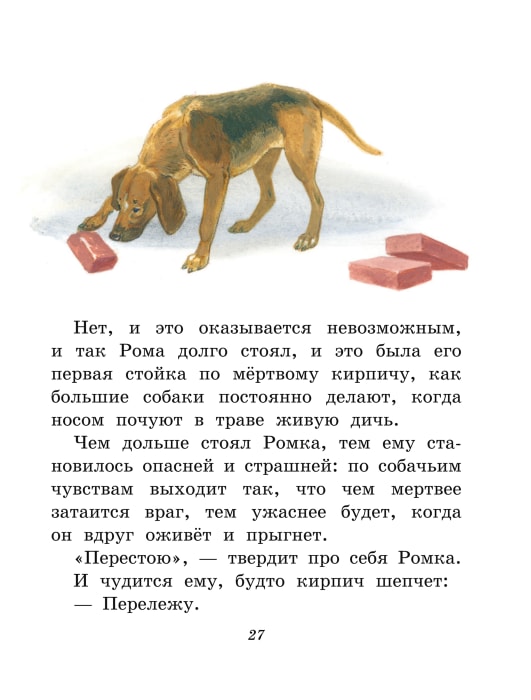 Нет, и это оказывается невозможным, и так Рома долго стоял, и это была его первая стойка по мёртвому кирпичу, как большие собаки постоянно делают, когда носом почуют в траве живую дичь.

Чем дольше стоял Ромка, тем ему становилось опасней и страшней: по собачьим чувствам выходит так, что чем мертвее затаится враг, тем ужаснее будет, когда он вдруг оживёт и прыгнет.

«Перестою», — твердит про себя Ромка.

И чудится ему, будто кирпич шепчет:

— Перележу.

27